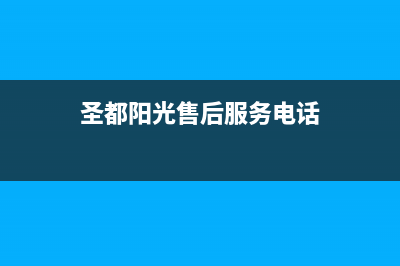 圣都阳光售后服务电话